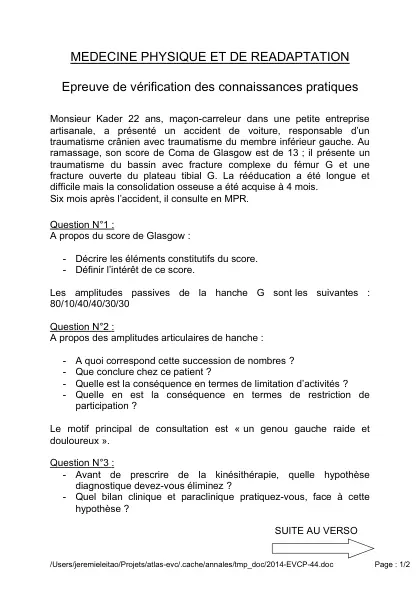 MEDECINE PHYSIQUE ET DE READAPTATION

Epreuve de vérification des connaissances pratiques

Monsieur Kader 22 ans, maçon-carreleur dans une petite entreprise artisanale, a présenté un accident de voiture, responsable d'un traumatisme crânien avec traumatisme du membre inférieur gauche. Au ramassage, son score de Coma de Glasgow est de 13 ; il présente un traumatisme du bassin avec fracture complexe du fémur G et une fracture ouverte du plateau tibial G. La rééducation a été longue et difficile mais la consolidation osseuse a été acquise à 4 mois.
Six mois après l'accident, il consulte en MPR.

Question N°1 :
A propos du score de Glasgow :

- Décrire les éléments constitutifs du score.
- Définir l'intérêt de ce score.

Les amplitudes passives de la hanche G sont les suivantes : 80/10/40/40/30/30

Question N°2 :
A propos des amplitudes articulaires de hanche :

- A quoi correspond cette succession de nombres ?
- Que conclure chez ce patient ?
- Quelle est la conséquence en termes de limitation d'activités ?
- Quelle en est la conséquence en termes de restriction de participation ?

Le motif principal de consultation est « un genou gauche raide et douloureux ».

Question N°3 :
- Avant de prescrire de la kinésithérapie, quelle hypothèse diagnostique devez-vous éliminez ?
- Quel bilan clinique et paraclinique pratiquez-vous, face à cette hypothèse ?

SUITE AU VERSO

/Users/jeremieleitao/Projets/atlas-evc/.cache/annales/tmp_doc/2014-EVCP-44.doc Page : 1/2